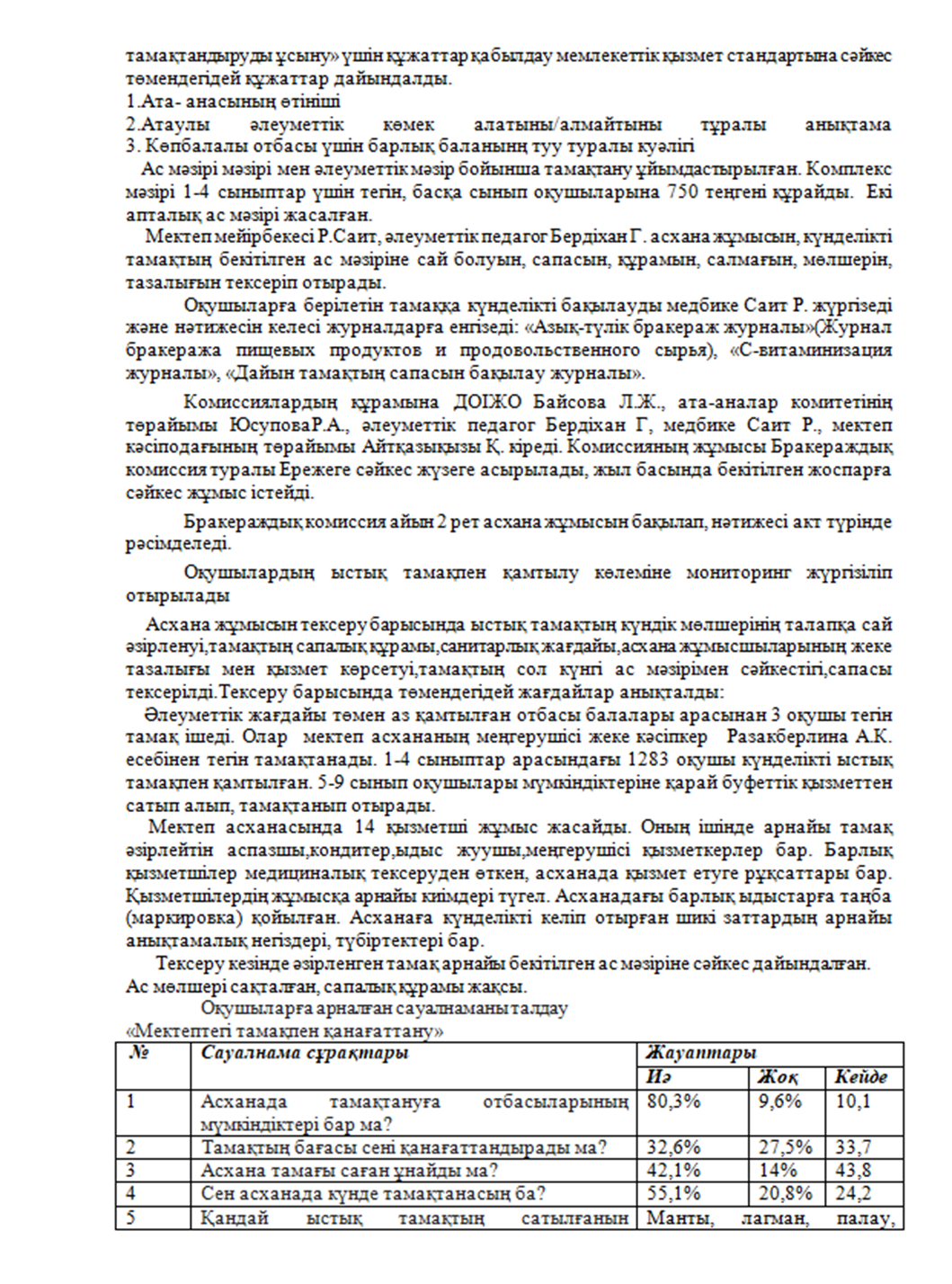 тамақтандыруды ұсыну» үшін құжаттар қабылдау мемлекеттік қызмет стандартына сәйкес төмендегідей құжаттар дайындалды.

1.Ата- анасының өтініші

2.Атаулы әлеуметтік көмек алатыны/алмайтыны тұралы анықтама
3. Көпбалалы отбасы үшін барлық баланың туу туралы куәлігі

Ас мәзірі мәзірі мен әлеуметтік мәзір бойынша тамақтану ұйымдастырылған. Комплекс мәзірі 1-4 сыныптар үшін тегін, басқа сынып оқушыларына 750 теңгені құрайды. Екі апталық ас мәзірі жасалған.

Мектеп мейірбекесі Р.Саит, әлеуметтік педагог Бердіхан Г. асхана жұмысын, күнделікті тамақтың бекітілген ас мәзіріне сай болуын, сапасын, құрамын, салмағын, мөлшерін, тазалығын тексеріп отырады.

Оқушыларға берілетін тамаққа күнделікті бақылауды медбике Саит Р. жүргізеді және нәтижесін келесі журналдарға енгізеді: «Азық-түлік бракераж журналы»(Журнал бракеража пищевых продуктов и продовольственного сырья), «С-витаминизация журналы», «Дайын тамақтың сапасын бақылау журналы».

Комиссиялардың құрамына ДОІЖО Байсова Л.Ж., ата-аналар комитетінің төрайымы ЮсуповаР.А., әлеуметтік педагог Бердіхан Г, медбике Саит Р., мектеп кәсіподағының төрайымы Айтқазықызы Қ. кіреді. Комиссияның жұмысы Бракераждық комиссия туралы Ережеге сәйкес жүзеге асырылады, жыл басында бекітілген жоспарға сәйкес жұмыс істейді.

Бракераждық комиссия айын 2 рет асхана жұмысын бақылап, нәтижесі акт түрінде рәсімделеді.

Оқушылардың ыстық тамақпен қамтылу көлеміне мониторинг жүргізіліп отырылады

Асхана жұмысын тексеру барысында ыстық тамақтың күндік мөлшерінің талапқа сай әзірленуі,тамақтың сапалық құрамы,санитарлық жағдайы,асхана жұмысшыларының жеке тазалығы мен қызмет көрсетуі,тамақтың сол күнгі ас мәзірімен сәйкестігі,сапасы тексерілді.Тексеру барысында төмендегідей жағдайлар анықталды:

Әлеуметтік жағдайы төмен аз қамтылған отбасы балалары арасынан 3 оқушы тегін тамақ ішеді. Олар мектеп асхананың меңгерушісі жеке кәсіпкер Разакберлина А.К. есебінен тегін тамақтанады. 1-4 сыныптар арасындағы 1283 оқушы күнделікті ыстық тамақпен қамтылған. 5-9 сынып оқушылары мүмкіндіктеріне қарай буфеттік қызметтен сатып алып, тамақтанып отырады.

Мектеп асханасында 14 қызметші жұмыс жасайды. Оның ішінде арнайы тамақ әзірлейтін аспазшы,кондитер,ыдыс жуушы,меңгерушісі қызметкерлер бар. Барлық қызметшілер медициналық тексеруден өткен, асханада қызмет етуге рұқсаттары бар. Қызметшілердің жұмысқа арнайы киімдері түгел. Асханадағы барлық ыдыстарға таңба (маркировка) қойылған. Асханаға күнделікті келіп отырған шикі заттардың арнайы анықтамалық негіздері, түбіртектері бар.

Тексеру кезінде әзірленген тамақ арнайы бекітілген ас мәзіріне сәйкес дайындалған. Ас мөлшері сақталған, сапалық құрамы жақсы.

Оқушыларға арналған сауалнаманы талдау
«Мектептегі тамақпен қанағаттану»

| № | Сауалнама сұрақтары | Жауаптары | | |
|---|---|---|---|---|
| | | Иә | Жоқ | Кейде |
| 1 | Асханада тамақтануға отбасыларының мүмкіндіктері бар ма? | 80,3% | 9,6% | 10,1 |
| 2 | Тамақтың бағасы сені қанағаттандырады ма? | 32,6% | 27,5% | 33,7 |
| 3 | Асхана тамағы саған ұнайды ма? | 42,1% | 14% | 43,8 |
| 4 | Сен асханада күнде тамақтанасың ба? | 55,1% | 20,8% | 24,2 |
| 5 | Қандай ыстық тамақтың сатылғанын | Манты, лагман, палау, | | |